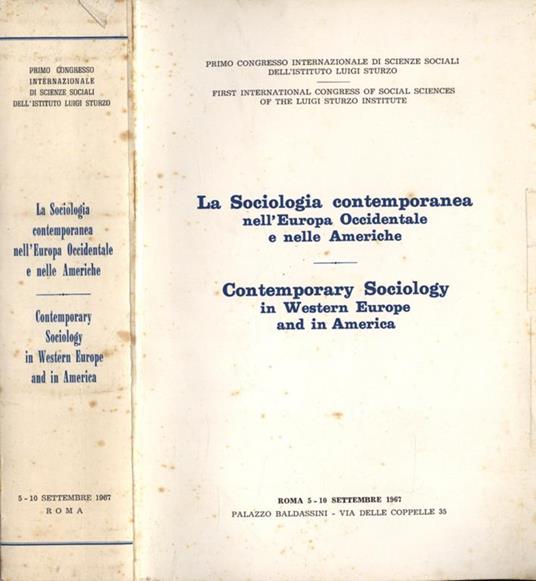 PRIMO CONGRESSO INTERNAZIONALE DI SCIENZE SOCIALI DELL'ISTITUTO LUIGI STURZO

La Sociologia contemporanea nell'Europa Occidentale e nelle Americhe

Contemporary Sociology in Western Europe and in America

5 - 10 SETTEMBRE 1967
ROMA

PRIMO CONGRESSO INTERNAZIONALE DI SCIENZE SOCIALI
DELL'ISTITUTO LUIGI STURZO

FIRST INTERNATIONAL CONGRESS OF SOCIAL SCIENCES
OF THE LUIGI STURZO INSTITUTE

La Sociologia contemporanea
nell'Europa Occidentale
e nelle Americhe

Contemporary Sociology
in Western Europe
and in America

ROMA 5 - 10 SETTEMBRE 1967
PALAZZO BALDASSINI - VIA DELLE COPPELLE 35